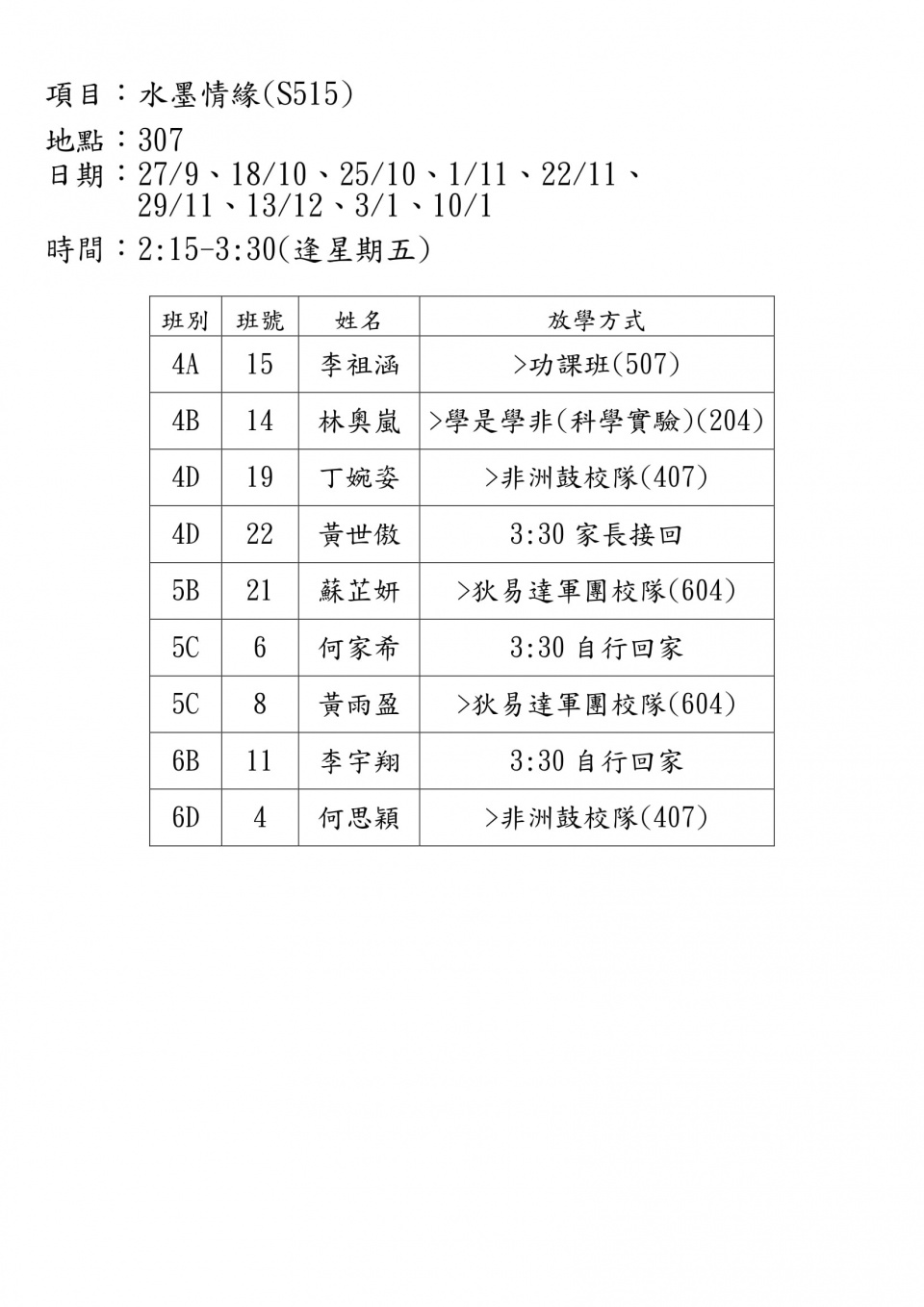 項目：水墨情緣(S515)

地點：307

日期：27/9、18/10、25/10、1/11、22/11、29/11、13/12、3/1、10/1

時間：2:15-3:30(逢星期五)

| 班別 | 班號 | 姓名 | 放學方式 |
|---|---|---|---|
| 4A | 15 | 李祖涵 | >功課班(507) |
| 4B | 14 | 林奧嵐 | >學是學非(科學實驗)(204) |
| 4D | 19 | 丁婉姿 | >非洲鼓校隊(407) |
| 4D | 22 | 黃世傲 | 3:30 家長接回 |
| 5B | 21 | 蘇芷妍 | >狄易達軍團校隊(604) |
| 5C | 6 | 何家希 | 3:30 自行回家 |
| 5C | 8 | 黃雨盈 | >狄易達軍團校隊(604) |
| 6B | 11 | 李宇翔 | 3:30 自行回家 |
| 6D | 4 | 何思穎 | >非洲鼓校隊(407) |